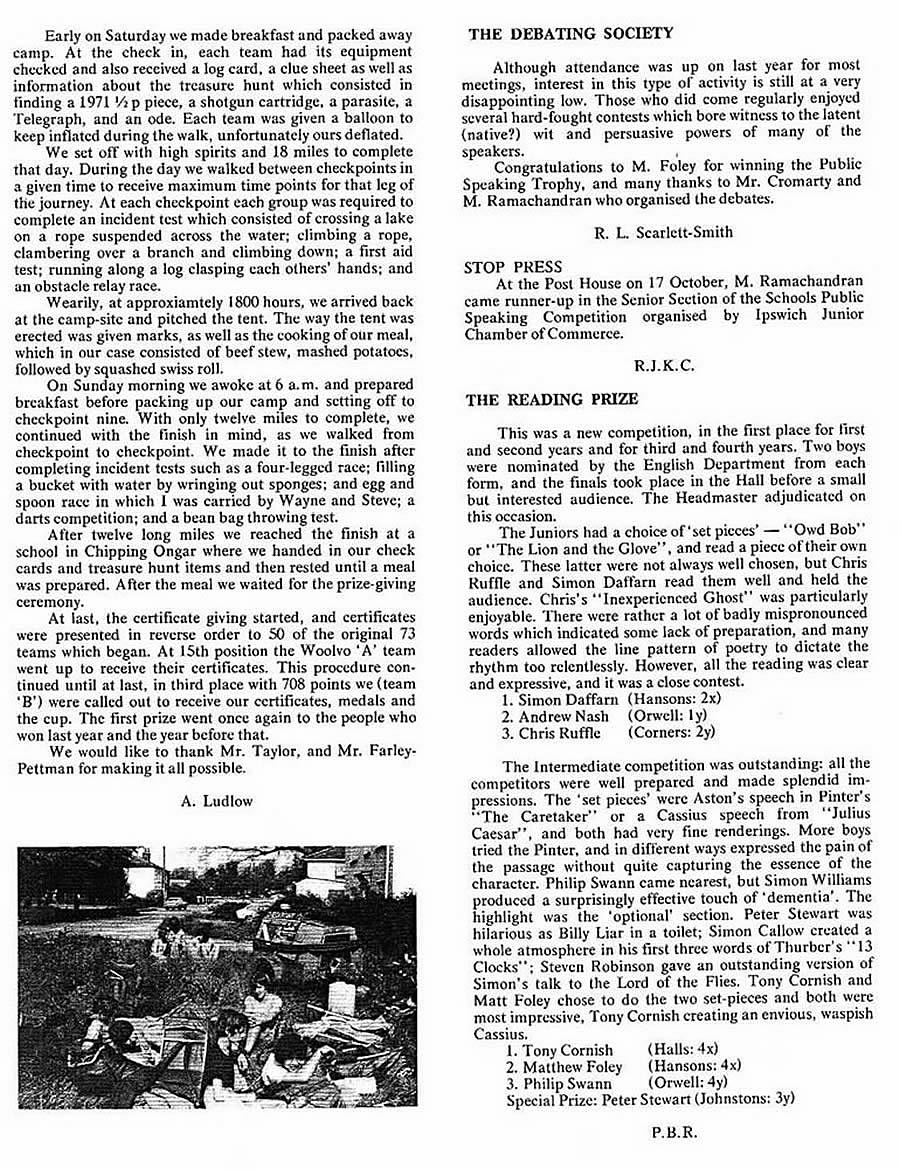 Early on Saturday we made breakfast and packed away camp. At the check in, each team had its equipment checked and also received a log card, a clue sheet as well as information about the treasure hunt which consisted in finding a 1971 ½ p piece, a shotgun cartridge, a parasite, a Telegraph, and an ode. Each team was given a balloon to keep inflated during the walk, unfortunately ours deflated.

We set off with high spirits and 18 miles to complete that day. During the day we walked between checkpoints in a given time to receive maximum time points for that leg of the journey. At each checkpoint each group was required to complete an incident test which consisted of crossing a lake on a rope suspended across the water; climbing a rope, clambering over a branch and climbing down; a first aid test; running along a log clasping each others' hands; and an obstacle relay race.

Wearily, at approxiamtely 1800 hours, we arrived back at the camp-site and pitched the tent. The way the tent was erected was given marks, as well as the cooking of our meal, which in our case consisted of beef stew, mashed potatoes, followed by squashed swiss roll.

On Sunday morning we awoke at 6 a.m. and prepared breakfast before packing up our camp and setting off to checkpoint nine. With only twelve miles to complete, we continued with the finish in mind, as we walked from checkpoint to checkpoint. We made it to the finish after completing incident tests such as a four-legged race; filling a bucket with water by wringing out sponges; and egg and spoon race in which I was carried by Wayne and Steve; a darts competition; and a bean bag throwing test.

After twelve long miles we reached the finish at a school in Chipping Ongar where we handed in our check cards and treasure hunt items and then rested until a meal was prepared. After the meal we waited for the prize-giving ceremony.

At last, the certificate giving started, and certificates were presented in reverse order to 50 of the original 73 teams which began. At 15th position the Woolvo 'A' team went up to receive their certificates. This procedure continued until at last, in third place with 708 points we (team 'B') were called out to receive our certificates, medals and the cup. The first prize went once again to the people who won last year and the year before that.

We would like to thank Mr. Taylor, and Mr. Farley-Pettman for making it all possible.

A. Ludlow

THE DEBATING SOCIETY

Although attendance was up on last year for most meetings, interest in this type of activity is still at a very disappointing low. Those who did come regularly enjoyed several hard-fought contests which bore witness to the latent (native?) wit and persuasive powers of many of the speakers.

Congratulations to M. Foley for winning the Public Speaking Trophy, and many thanks to Mr. Cromarty and M. Ramachandran who organised the debates.

R. L. Scarlett-Smith

STOP PRESS
At the Post House on 17 October, M. Ramachandran came runner-up in the Senior Section of the Schools Public Speaking Competition organised by Ipswich Junior Chamber of Commerce.

R.J.K.C.

THE READING PRIZE

This was a new competition, in the first place for first and second years and for third and fourth years. Two boys were nominated by the English Department from each form, and the finals took place in the Hall before a small but interested audience. The Headmaster adjudicated on this occasion.

The Juniors had a choice of 'set pieces' — "Owd Bob" or "The Lion and the Glove", and read a piece of their own choice. These latter were not always well chosen, but Chris Ruffle and Simon Daffarn read them well and held the audience. Chris's "Inexperienced Ghost" was particularly enjoyable. There were rather a lot of badly mispronounced words which indicated some lack of preparation, and many readers allowed the line pattern of poetry to dictate the rhythm too relentlessly. However, all the reading was clear and expressive, and it was a close contest.
1. Simon Daffarn (Hansons: 2x)
2. Andrew Nash (Orwell: 1y)
3. Chris Ruffle (Corners: 2y)

The Intermediate competition was outstanding: all the competitors were well prepared and made splendid impressions. The 'set pieces' were Aston's speech in Pinter's "The Caretaker" or a Cassius speech from "Julius Caesar", and both had very fine renderings. More boys tried the Pinter, and in different ways expressed the pain of the passage without quite capturing the essence of the character. Philip Swann came nearest, but Simon Williams produced a surprisingly effective touch of 'dementia'. The highlight was the 'optional' section. Peter Stewart was hilarious as Billy Liar in a toilet; Simon Callow created a whole atmosphere in his first three words of Thurber's "13 Clocks"; Steven Robinson gave an outstanding version of Simon's talk to the Lord of the Flies. Tony Cornish and Matt Foley chose to do the two set-pieces and both were most impressive, Tony Cornish creating an envious, waspish Cassius.
1. Tony Cornish (Halls: 4x)
2. Matthew Foley (Hansons: 4x)
3. Philip Swann (Orwell: 4y)
Special Prize: Peter Stewart (Johnstons: 3y)

P.B.R.